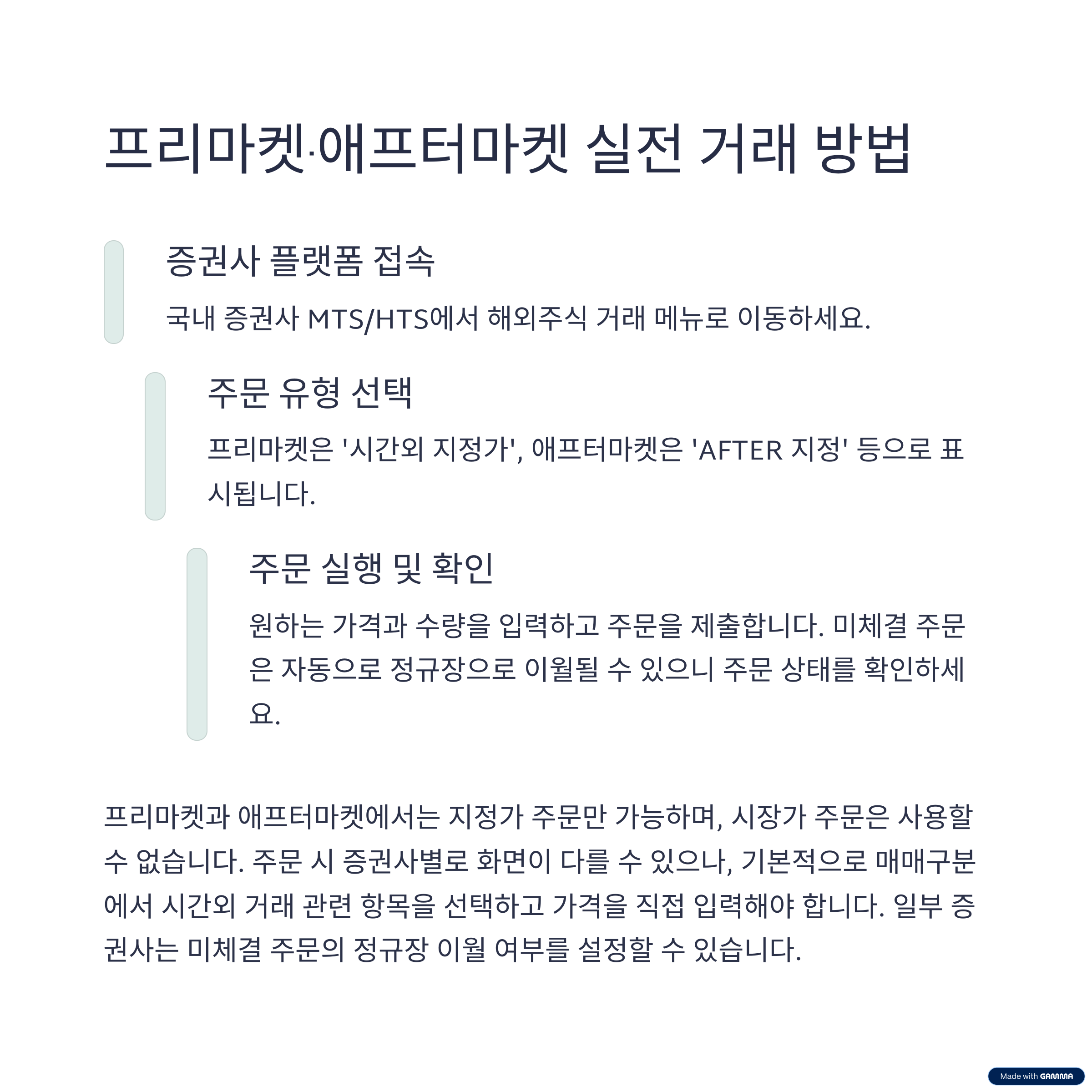 프리마켓·애프터마켓 실전 거래 방법

증권사 플랫폼 접속

국내 증권사 MTS/HTS에서 해외주식 거래 메뉴로 이동하세요.

주문 유형 선택

프리마켓은 '시간외 지정가', 애프터마켓은 'AFTER 지정' 등으로 표시됩니다.

주문 실행 및 확인

원하는 가격과 수량을 입력하고 주문을 제출합니다. 미체결 주문은 자동으로 정규장으로 이월될 수 있으니 주문 상태를 확인하세요.

프리마켓과 애프터마켓에서는 지정가 주문만 가능하며, 시장가 주문은 사용할 수 없습니다. 주문 시 증권사별로 화면이 다를 수 있으나, 기본적으로 매매구분에서 시간외 거래 관련 항목을 선택하고 가격을 직접 입력해야 합니다. 일부 증권사는 미체결 주문의 정규장 이월 여부를 설정할 수 있습니다.

Made with GAMMA